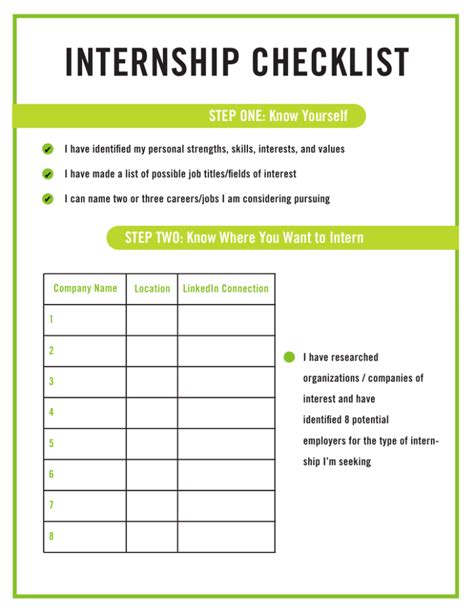 INTERNSHIP CHECKLIST

STEP ONE: Know Yourself

I have identified my personal strengths, skills, interests, and values

I have made a list of possible job titles/fields of interest

I can name two or three careers/jobs I am considering pursuing

STEP TWO: Know Where You Want to Intern

| Company Name | Location | LinkedIn Connection |
|---|---|---|
| 1 | | |
| 2 | | |
| 3 | | |
| 4 | | |
| 5 | | |
| 6 | | |
| 7 | | |
| 8 | | |

I have researched organizations / companies of interest and have identified 8 potential employers for the type of internship I'm seeking